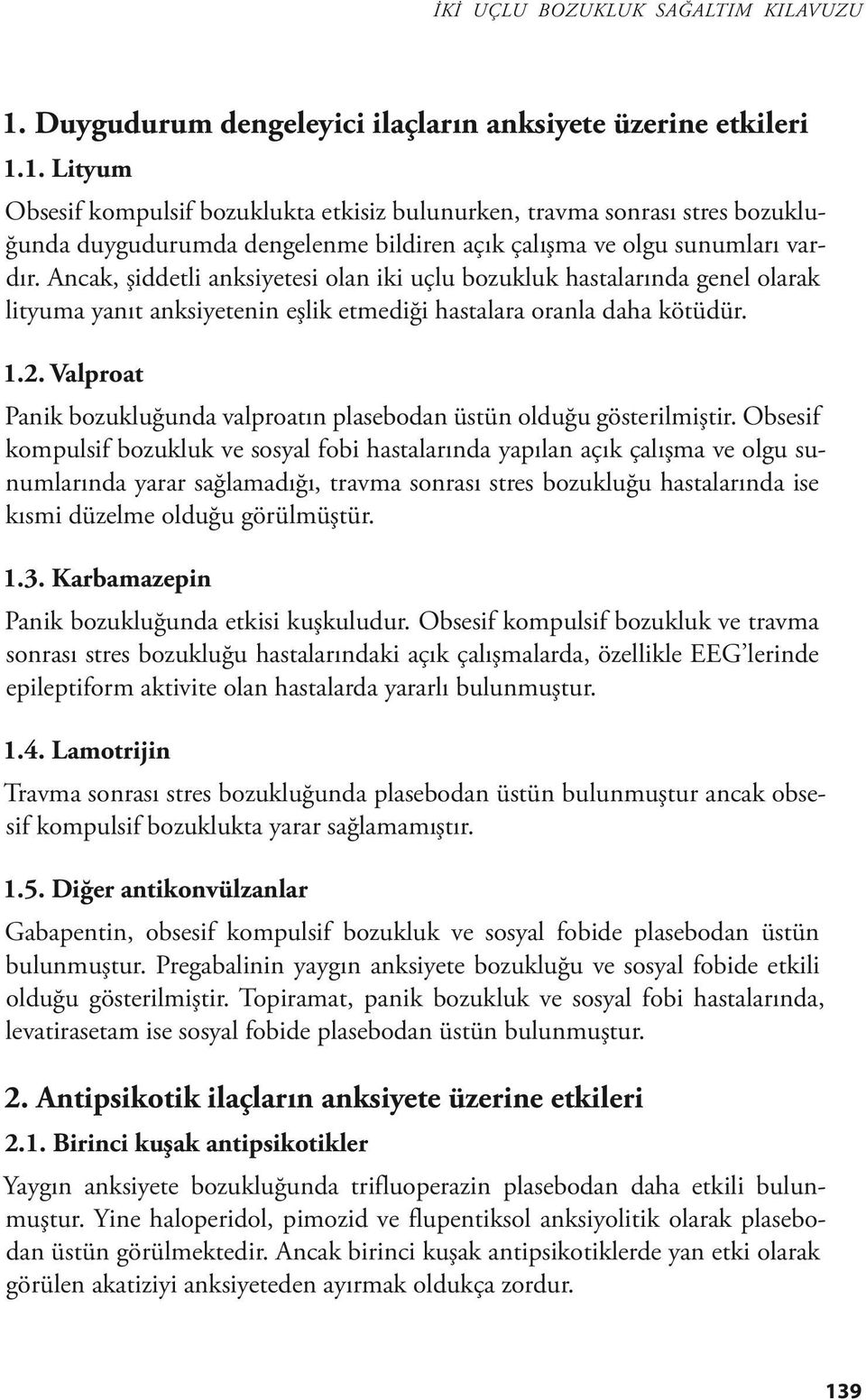 İKİ UÇLU BOZUKLUK SAĞALTIM KILAVUZU

1. Duygudurum dengeleyici ilaçların anksiyete üzerine etkileri

1.1. Lityum

Obsesif kompulsif bozuklukta etkisiz bulunurken, travma sonrası stres bozukluğunda duygudurumda dengelenme bildiren açık çalışma ve olgu sunumları vardır. Ancak, şiddetli anksiyetesi olan iki uçlu bozukluk hastalarında genel olarak lityuma yanıt anksiyetenin eşlik etmediği hastalara oranla daha kötüdür.

1.2. Valproat

Panik bozukluğunda valproatın plasebodan üstün olduğu gösterilmiştir. Obsesif kompulsif bozukluk ve sosyal fobi hastalarında yapılan açık çalışma ve olgu sunumlarında yarar sağlamadığı, travma sonrası stres bozukluğu hastalarında ise kısmi düzelme olduğu görülmüştür.

1.3. Karbamazepin

Panik bozukluğunda etkisi kuşkuludur. Obsesif kompulsif bozukluk ve travma sonrası stres bozukluğu hastalarındaki açık çalışmalarda, özellikle EEG'lerinde epileptiform aktivite olan hastalarda yararlı bulunmuştur.

1.4. Lamotrijin

Travma sonrası stres bozukluğunda plasebodan üstün bulunmuştur ancak obsesif kompulsif bozuklukta yarar sağlamamıştır.

1.5. Diğer antikonvülzanlar

Gabapentin, obsesif kompulsif bozukluk ve sosyal fobide plasebodan üstün bulunmuştur. Pregabalinin yaygın anksiyete bozukluğu ve sosyal fobide etkili olduğu gösterilmiştir. Topiramat, panik bozukluk ve sosyal fobi hastalarında, levatirasetam ise sosyal fobide plasebodan üstün bulunmuştur.

2. Antipsikotik ilaçların anksiyete üzerine etkileri

2.1. Birinci kuşak antipsikotikler

Yaygın anksiyete bozukluğunda trifluoperazin plasebodan daha etkili bulunmuştur. Yine haloperidol, pimozid ve flupentiksol anksiyolitik olarak plasebodan üstün görülmektedir. Ancak birinci kuşak antipsikotiklerde yan etki olarak görülen akatiziyi anksiyeteden ayırmak oldukça zordur.

139